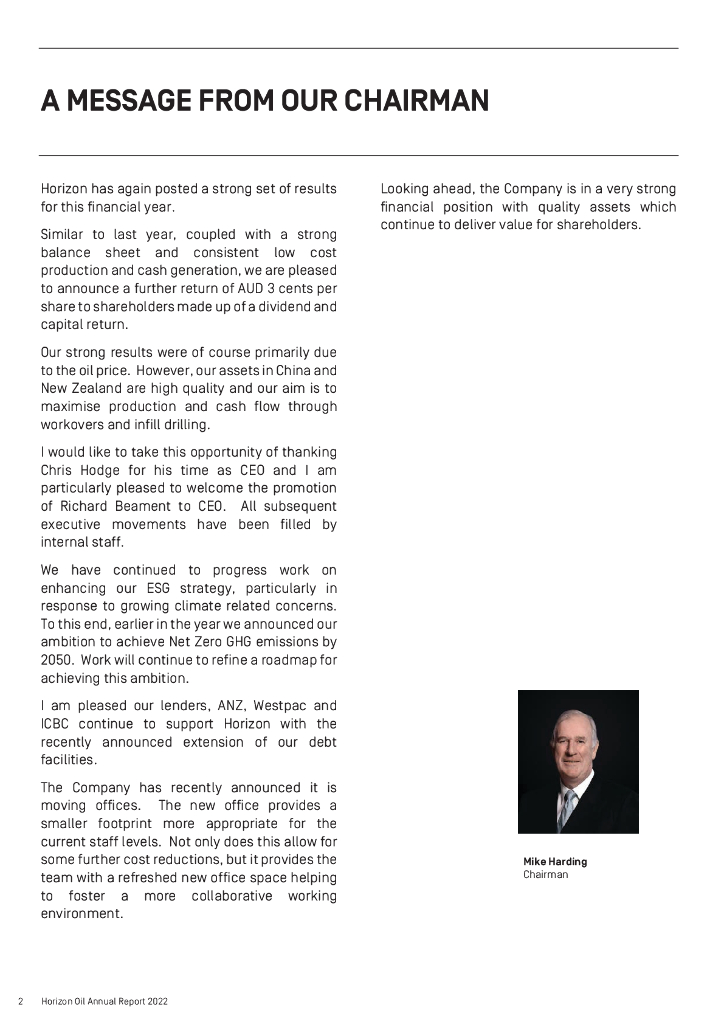 A MESSAGE FROM OUR CHAIRMAN

Horizon has again posted a strong set of results for this financial year.

Similar to last year, coupled with a strong balance sheet and consistent low cost production and cash generation, we are pleased to announce a further return of AUD 3 cents per share to shareholders made up of a dividend and capital return.

Our strong results were of course primarily due to the oil price. However, our assets in China and New Zealand are high quality and our aim is to maximise production and cash flow through workovers and infill drilling.

I would like to take this opportunity of thanking Chris Hodge for his time as CEO and I am particularly pleased to welcome the promotion of Richard Beament to CEO. All subsequent executive movements have been filled by internal staff.

We have continued to progress work on enhancing our ESG strategy, particularly in response to growing climate related concerns. To this end, earlier in the year we announced our ambition to achieve Net Zero GHG emissions by 2050. Work will continue to refine a roadmap for achieving this ambition.

I am pleased our lenders, ANZ, Westpac and ICBC continue to support Horizon with the recently announced extension of our debt facilities.

The Company has recently announced it is moving offices. The new office provides a smaller footprint more appropriate for the current staff levels. Not only does this allow for some further cost reductions, but it provides the team with a refreshed new office space helping to foster a more collaborative working environment.

Looking ahead, the Company is in a very strong financial position with quality assets which continue to deliver value for shareholders.

Mike Harding
Chairman

2 Horizon Oil Annual Report 2022